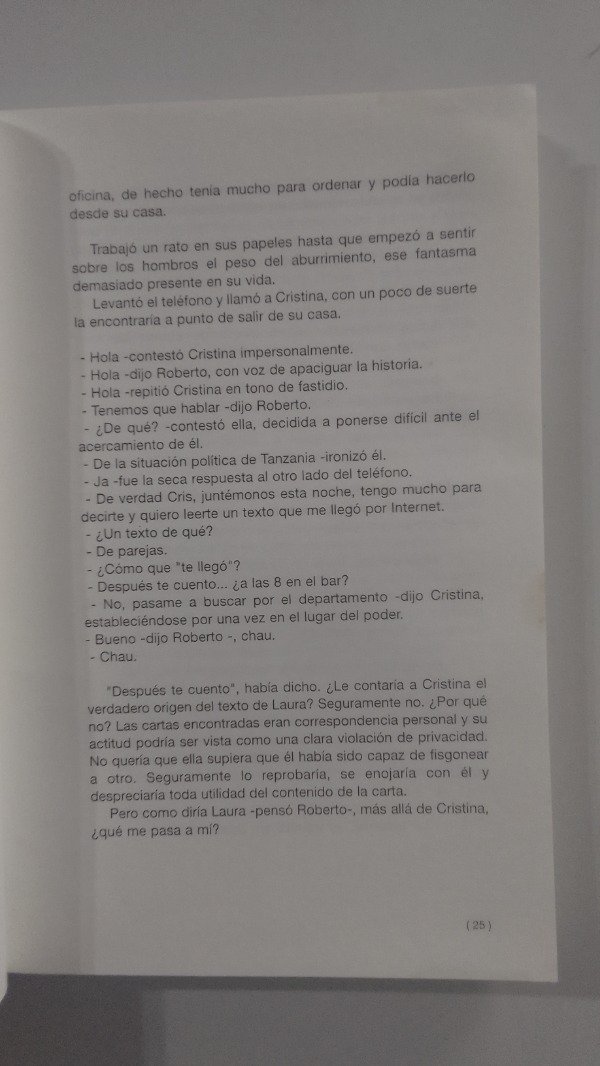 oficina, de hecho tenía mucho para ordenar y podía hacerlo desde su casa.

Trabajó un rato en sus papeles hasta que empezó a sentir sobre los hombros el peso del aburrimiento, ese fantasma demasiado presente en su vida.

Levantó el teléfono y llamó a Cristina, con un poco de suerte la encontraría a punto de salir de su casa.

- Hola -contestó Cristina impersonalmente.
- Hola -dijo Roberto, con voz de apaciguar la historia.
- Hola -repitió Cristina en tono de fastidio.
- Tenemos que hablar -dijo Roberto.
- ¿De qué? -contestó ella, decidida a ponerse difícil ante el acercamiento de él.
- De la situación política de Tanzania -ironizó él.
- Ja -fue la seca respuesta al otro lado del teléfono.
- De verdad Cris, juntémonos esta noche, tengo mucho para decirte y quiero leerte un texto que me llegó por Internet.
- ¿Un texto de qué?
- De parejas.
- ¿Cómo que "te llegó"?
- Después te cuento... ¿a las 8 en el bar?
- No, pasame a buscar por el departamento -dijo Cristina, estableciéndose por una vez en el lugar del poder.
- Bueno -dijo Roberto -, chau.
- Chau.

"Después te cuento", había dicho. ¿Le contaría a Cristina el verdadero origen del texto de Laura? Seguramente no. ¿Por qué no? Las cartas encontradas eran correspondencia personal y su actitud podría ser vista como una clara violación de privacidad. No quería que ella supiera que él había sido capaz de fisgonear a otro. Seguramente lo reprobaría, se enojaría con él y despreciaría toda utilidad del contenido de la carta.

Pero como diría Laura -pensó Roberto-, más allá de Cristina, ¿qué me pasa a mí?

( 25 )